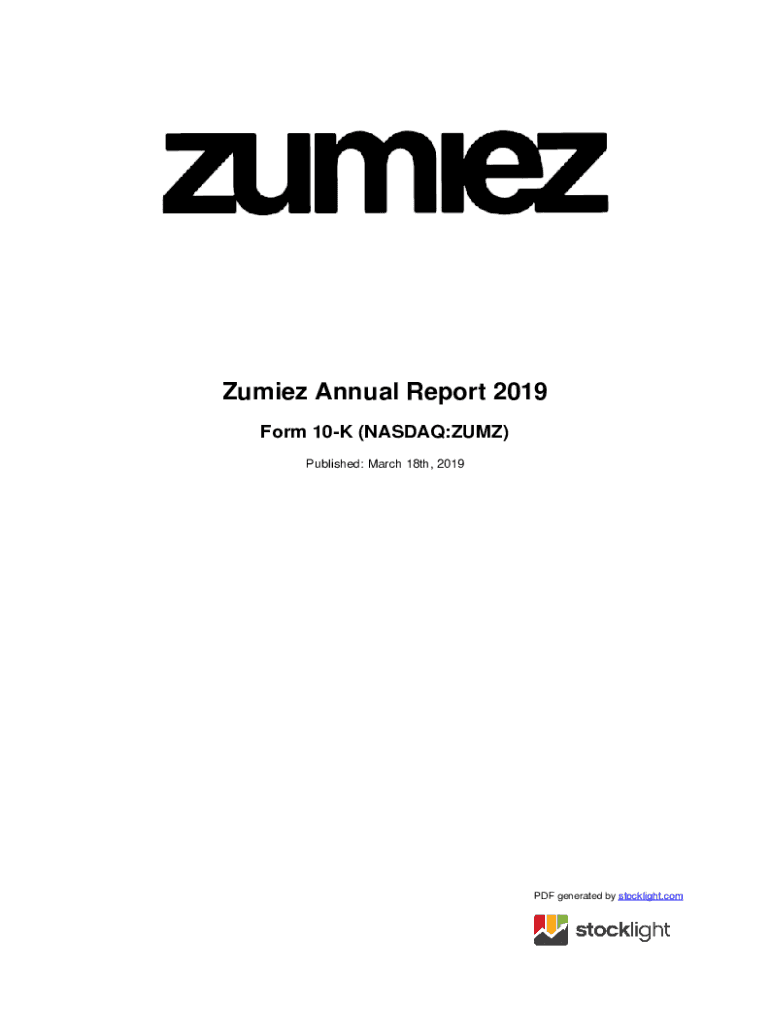 zumiez

Zumiez Annual Report 2019

Form 10-K (NASDAQ:ZUMZ)

Published: March 18th, 2019

PDF generated by stocklight.com

stocklight